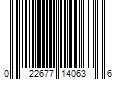 0 22677 14063 6